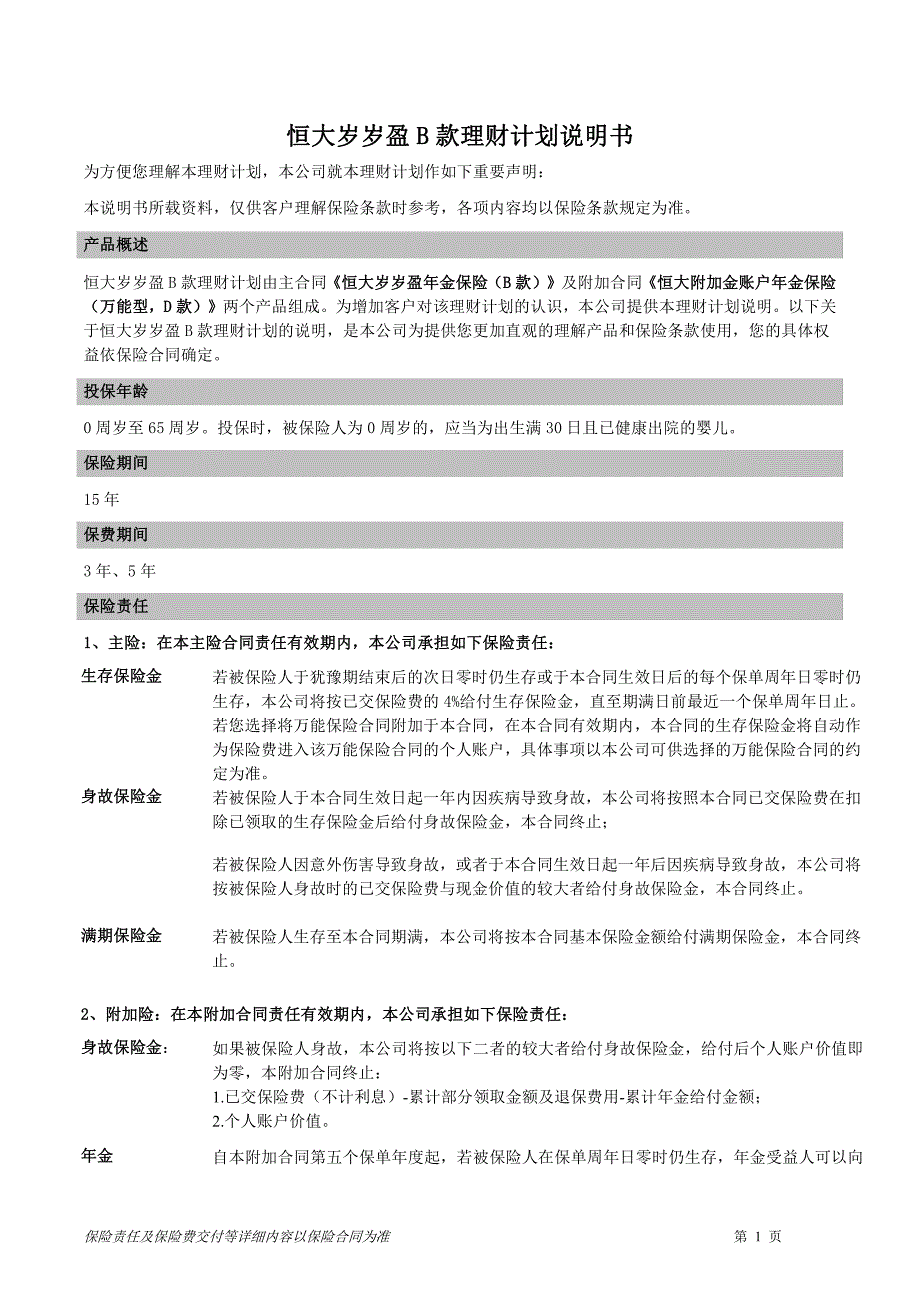 恒大岁岁盈 B 款理财计划说明书

为方便您理解本理财计划，本公司就本理财计划作如下重要声明：

本说明书所载资料，仅供客户理解保险条款时参考，各项内容均以保险条款规定为准。

产品概述

恒大岁岁盈 B 款理财计划由主合同《恒大岁岁盈年金保险（B 款）》及附加合同《恒大附加金账户年金保险（万能型，D 款）》两个产品组成。为增加客户对该理财计划的认识，本公司提供本理财计划说明。以下关于恒大岁岁盈 B 款理财计划的说明，是本公司为提供您更加直观的理解产品和保险条款使用，您的具体权益依保险合同确定。

投保年龄

0 周岁至 65 周岁。投保时，被保险人为 0 周岁的，应当为出生满 30 日且已健康出院的婴儿。

保险期间

15 年

保费期间

3 年、5 年

保险责任

1、主险：在本主险合同责任有效期内，本公司承担如下保险责任：

生存保险金　若被保险人于犹豫期结束后的次日零时仍生存或于本合同生效日后的每个保单周年日零时仍生存，本公司将按已交保险费的 4%给付生存保险金，直至期满日前最近一个保单周年日止。若您选择将万能保险合同附加于本合同，在本合同有效期内，本合同的生存保险金将自动作为保险费进入该万能保险合同的个人账户，具体事项以本公司可供选择的万能保险合同的约定为准。

身故保险金　若被保险人于本合同生效日起一年内因疾病导致身故，本公司将按照本合同已交保险费在扣除已领取的生存保险金后给付身故保险金，本合同终止；

若被保险人因意外伤害导致身故，或者于本合同生效日起一年后因疾病导致身故，本公司将按被保险人身故时的已交保险费与现金价值的较大者给付身故保险金，本合同终止。

满期保险金　若被保险人生存至本合同期满，本公司将按本合同基本保险金额给付满期保险金，本合同终止。

2、附加险：在本附加合同责任有效期内，本公司承担如下保险责任：

身故保险金：　如果被保险人身故，本公司将按以下二者的较大者给付身故保险金，给付后个人账户价值即为零，本附加合同终止：
1.已交保险费（不计利息）-累计部分领取金额及退保费用-累计年金给付金额；
2.个人账户价值。

年金　自本附加合同第五个保单年度起，若被保险人在保单周年日零时仍生存，年金受益人可以向

保险责任及保险费交付等详细内容以保险合同为准　第 1 页